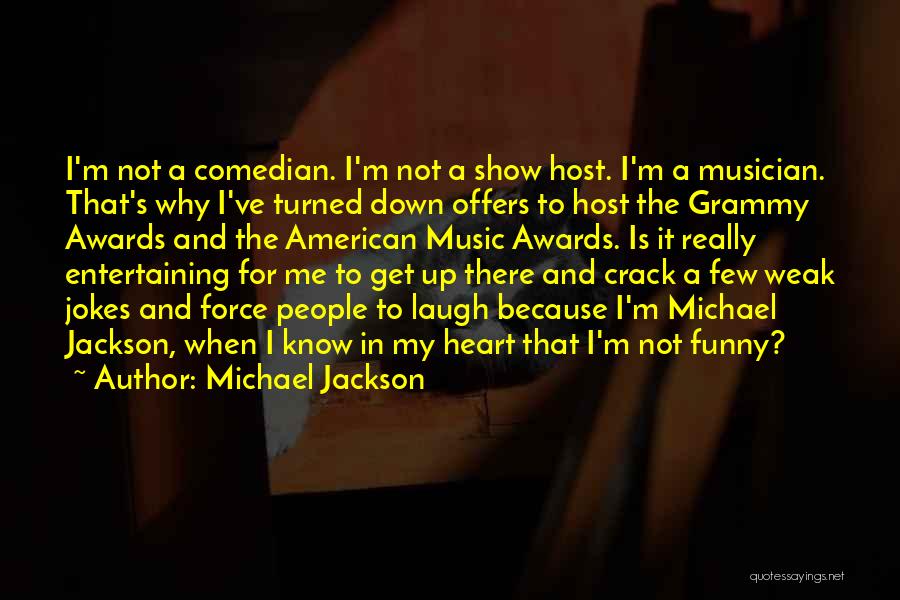 I'm not a comedian. I'm not a show host. I'm a musician. That's why I've turned down offers to host the Grammy Awards and the American Music Awards. Is it really entertaining for me to get up there and crack a few weak jokes and force people to laugh because I'm Michael Jackson, when I know in my heart that I'm not funny?

~ Author: Michael Jackson

quotessayings.net